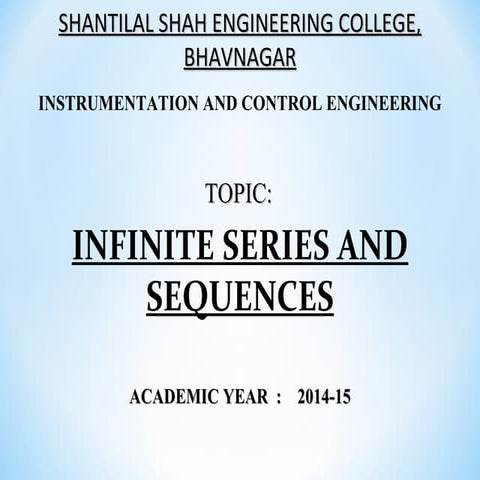 SHANTILAL SHAH ENGINEERING COLLEGE, BHAVNAGAR

INSTRUMENTATION AND CONTROL ENGINEERING

TOPIC:

INFINITE SERIES AND SEQUENCES

ACADEMIC YEAR : 2014-15